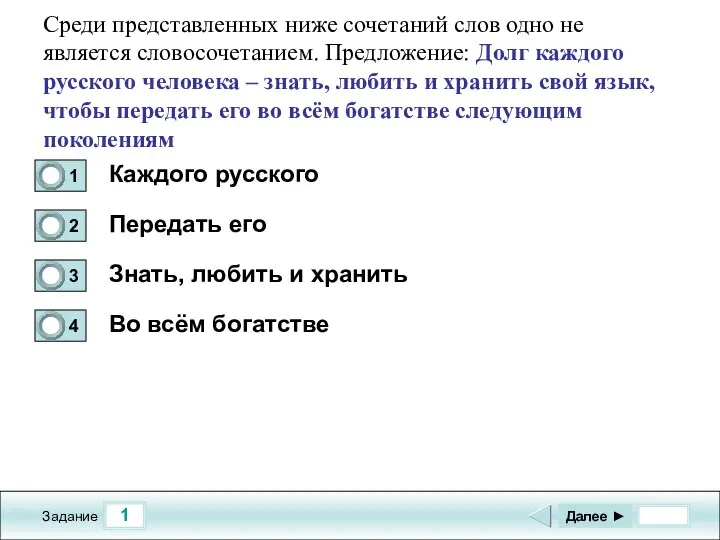 Среди представленных ниже сочетаний слов одно не является словосочетанием. Предложение: Долг каждого русского человека – знать, любить и хранить свой язык, чтобы передать его во всём богатстве следующим поколениям

1 Каждого русского

2 Передать его

3 Знать, любить и хранить

4 Во всём богатстве

Задание 1

Далее ►